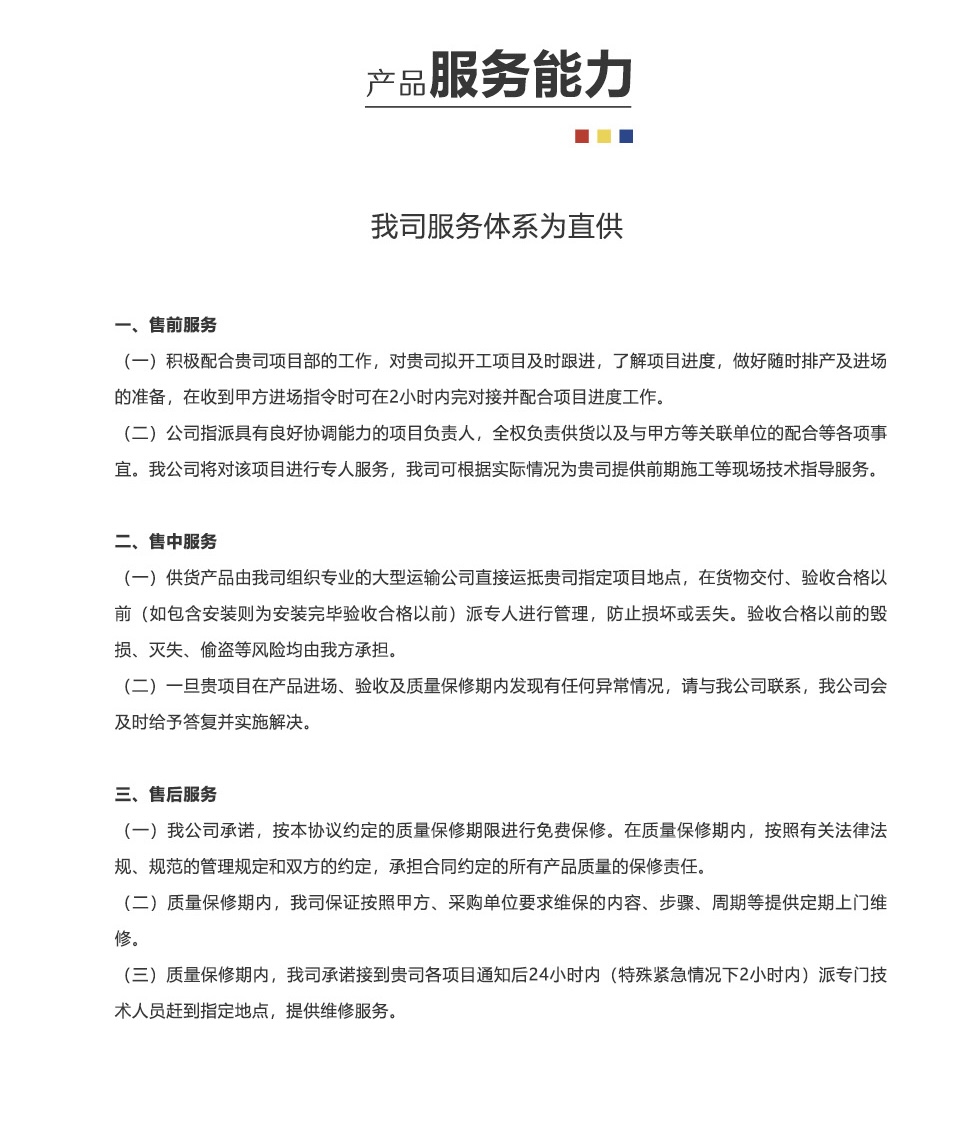 产品服务能力

我司服务体系为直供

一、售前服务

（一）积极配合贵司项目部的工作，对贵司拟开工项目及时跟进，了解项目进度，做好随时排产及进场的准备，在收到甲方进场指令时可在2小时内完对接并配合项目进度工作。

（二）公司指派具有良好协调能力的项目负责人，全权负责供货以及与甲方等关联单位的配合等各项事宜。我公司将对该项目进行专人服务，我司可根据实际情况为贵司提供前期施工等现场技术指导服务。

二、售中服务

（一）供货产品由我司组织专业的大型运输公司直接运抵贵司指定项目地点，在货物交付、验收合格以前（如包含安装则为安装完毕验收合格以前）派专人进行管理，防止损坏或丢失。验收合格以前的毁损、灭失、偷盗等风险均由我方承担。

（二）一旦贵项目在产品进场、验收及质量保修期内发现有任何异常情况，请与我公司联系，我公司会及时给予答复并实施解决。

三、售后服务

（一）我公司承诺，按本协议约定的质量保修期限进行免费保修。在质量保修期内，按照有关法律法规、规范的管理规定和双方的约定，承担合同约定的所有产品质量的保修责任。

（二）质量保修期内，我司保证按照甲方、采购单位要求维保的内容、步骤、周期等提供定期上门维修。

（三）质量保修期内，我司承诺接到贵司各项目通知后24小时内（特殊紧急情况下2小时内）派专门技术人员赶到指定地点，提供维修服务。